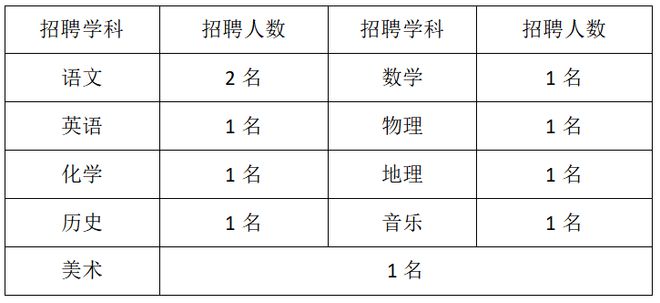 | 招聘学科 | 招聘人数 | 招聘学科 | 招聘人数 |
|---|---|---|---|
| 语文 | 2 名 | 数学 | 1 名 |
| 英语 | 1 名 | 物理 | 1 名 |
| 化学 | 1 名 | 地理 | 1 名 |
| 历史 | 1 名 | 音乐 | 1 名 |
| 美术 | 1 名 | | |